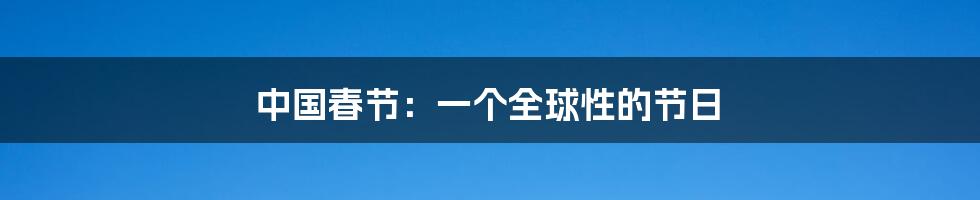 中国春节：一个全球性的节日